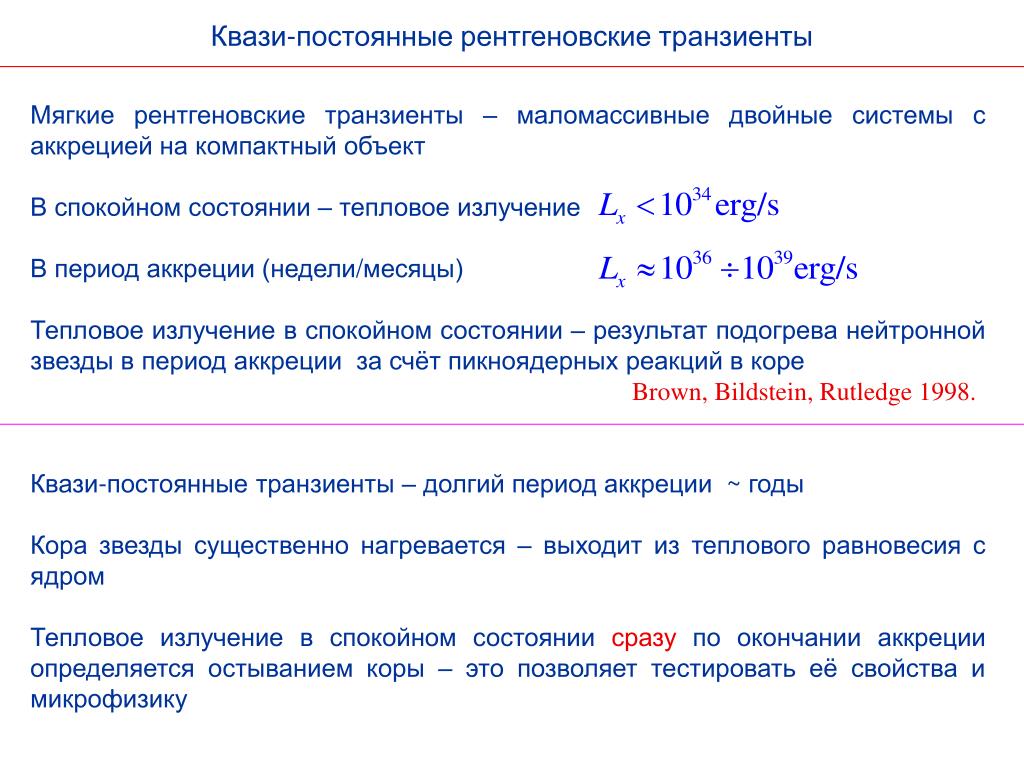 Квази-постоянные рентгеновские транзиенты

Мягкие рентгеновские транзиенты – маломассивные двойные системы с аккрецией на компактный объект

В спокойном состоянии – тепловое излучение $L_x < 10^{34}$ erg/s

В период аккреции (недели/месяцы) $L_x \approx 10^{36} \div 10^{39}$ erg/s

Тепловое излучение в спокойном состоянии – результат подогрева нейтронной звезды в период аккреции за счёт пикноядерных реакций в коре

Brown, Bildstein, Rutledge 1998.

Квази-постоянные транзиенты – долгий период аккреции ~ годы

Кора звезды существенно нагревается – выходит из теплового равновесия с ядром

Тепловое излучение в спокойном состоянии сразу по окончании аккреции определяется остыванием коры – это позволяет тестировать её свойства и микрофизику